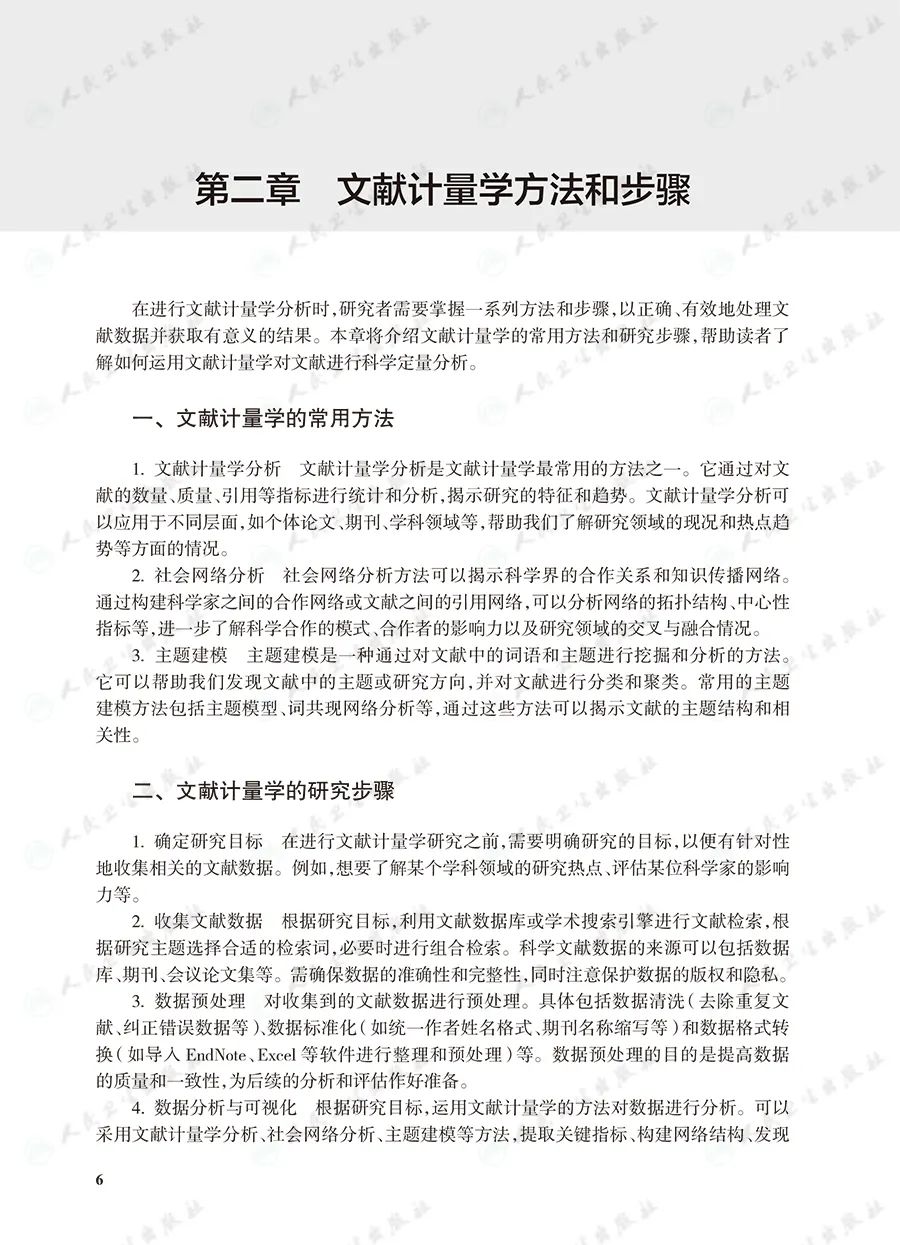 第二章 文献计量学方法和步骤

在进行文献计量学分析时，研究者需要掌握一系列方法和步骤，以正确、有效地处理文献数据并获取有意义的结果。本章将介绍文献计量学的常用方法和研究步骤，帮助读者了解如何运用文献计量学对文献进行科学定量分析。

一、文献计量学的常用方法

1.文献计量学分析 文献计量学分析是文献计量学最常用的方法之一。它通过对文献的数量、质量、引用等指标进行统计和分析，揭示研究的特征和趋势。文献计量学分析可以应用于不同层面，如个体论文、期刊、学科领域等，帮助我们了解研究领域的现况和热点趋势等方面的情况。

2.社会网络分析 社会网络分析方法可以揭示科学界的合作关系和知识传播网络。通过构建科学家之间的合作网络或文献之间的引用网络，可以分析网络的拓扑结构、中心性指标等，进一步了解科学合作的模式、合作者的影响力以及研究领域的交叉与融合情况。

3.主题建模 主题建模是一种通过对文献中的词语和主题进行挖掘和分析的方法。它可以帮助我们发现文献中的主题或研究方向，并对文献进行分类和聚类。常用的主题建模方法包括主题模型、词共现网络分析等，通过这些方法可以揭示文献的主题结构和相关性。

二、文献计量学的研究步骤

1.确定研究目标 在进行文献计量学研究之前，需要明确研究的目标，以便有针对性地收集相关的文献数据。例如，想要了解某个学科领域的研究热点、评估某位科学家的影响力等。

2.收集文献数据 根据研究目标，利用文献数据库或学术搜索引擎进行文献检索，根据研究主题选择合适的检索词，必要时进行组合检索。科学文献数据的来源可以包括数据库、期刊、会议论文集等。需确保数据的准确性和完整性，同时注意保护数据的版权和隐私。

3.数据预处理 对收集到的文献数据进行预处理。具体包括数据清洗（去除重复文献、纠正错误数据等）、数据标准化（如统一作者姓名格式、期刊名称缩写等）和数据格式转换（如导入EndNote、Excel等软件进行整理和预处理）等。数据预处理的目的是提高数据的质量和一致性，为后续的分析和评估作好准备。

4.数据分析与可视化 根据研究目标，运用文献计量学的方法对数据进行分析。可以采用文献计量学分析、社会网络分析、主题建模等方法，提取关键指标、构建网络结构、发现

6

人民卫生出版社